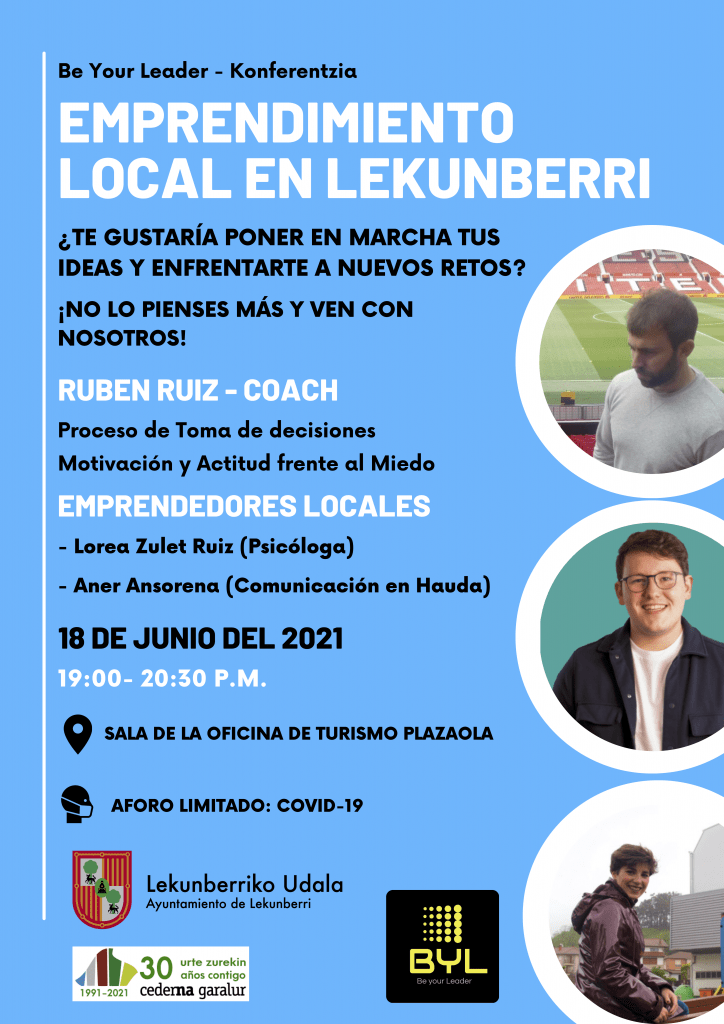 Be Your Leader - Konferentzia

EMPRENDIMIENTO LOCAL EN LEKUNBERRI

¿TE GUSTARÍA PONER EN MARCHA TUS IDEAS Y ENFRENTARTE A NUEVOS RETOS?

¡NO LO PIENSES MÁS Y VEN CON NOSOTROS!

RUBEN RUIZ - COACH

Proceso de Toma de decisiones

Motivación y Actitud frente al Miedo

EMPRENDEDORES LOCALES

- Lorea Zulet Ruiz (Psicóloga)

- Aner Ansorena (Comunicación en Hauda)

18 DE JUNIO DEL 2021

19:00- 20:30 P.M.

SALA DE LA OFICINA DE TURISMO PLAZAOLA

AFORO LIMITADO: COVID-19

Lekunberriko Udala
Ayuntamiento de Lekunberri

1991-2021 30 urte zurekin años contigo cederna garalur

BYL
Be your Leader